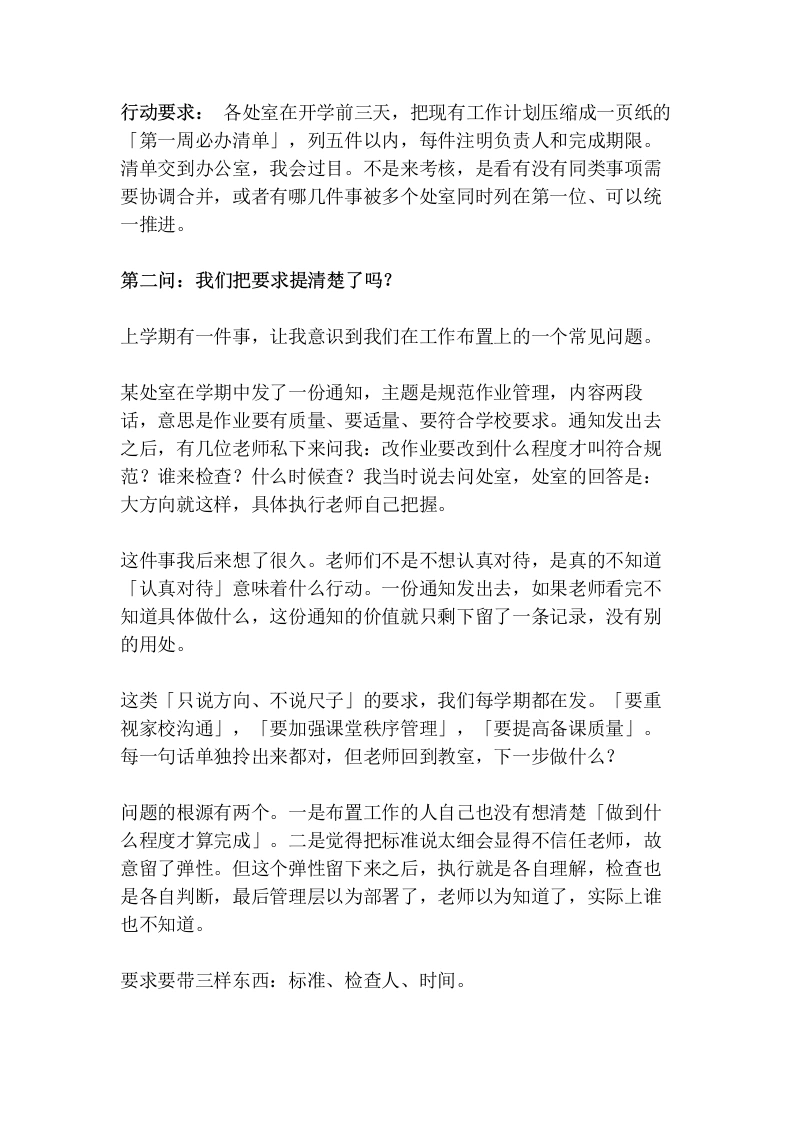 行动要求： 各处室在开学前三天，把现有工作计划压缩成一页纸的「第一周必办清单」，列五件以内，每件注明负责人和完成期限。清单交到办公室，我会过目。不是来考核，是看有没有同类事项需要协调合并，或者有哪几件事被多个处室同时列在第一位、可以统一推进。

第二问：我们把要求提清楚了吗？

上学期有一件事，让我意识到我们在工作布置上的一个常见问题。

某处室在学期中发了一份通知，主题是规范作业管理，内容两段话，意思是作业要有质量、要适量、要符合学校要求。通知发出去之后，有几位老师私下来问我：改作业要改到什么程度才叫符合规范？谁来检查？什么时候查？我当时说去问处室，处室的回答是：大方向就这样，具体执行老师自己把握。

这件事我后来想了很久。老师们不是不想认真对待，是真的不知道「认真对待」意味着什么行动。一份通知发出去，如果老师看完不知道具体做什么，这份通知的价值就只剩下留了一条记录，没有别的用处。

这类「只说方向、不说尺子」的要求，我们每学期都在发。「要重视家校沟通」，「要加强课堂秩序管理」，「要提高备课质量」。每一句话单独拎出来都对，但老师回到教室，下一步做什么？

问题的根源有两个。一是布置工作的人自己也没有想清楚「做到什么程度才算完成」。二是觉得把标准说太细会显得不信任老师，故意留了弹性。但这个弹性留下来之后，执行就是各自理解，检查也是各自判断，最后管理层以为部署了，老师以为知道了，实际上谁也不知道。

要求要带三样东西：标准、检查人、时间。